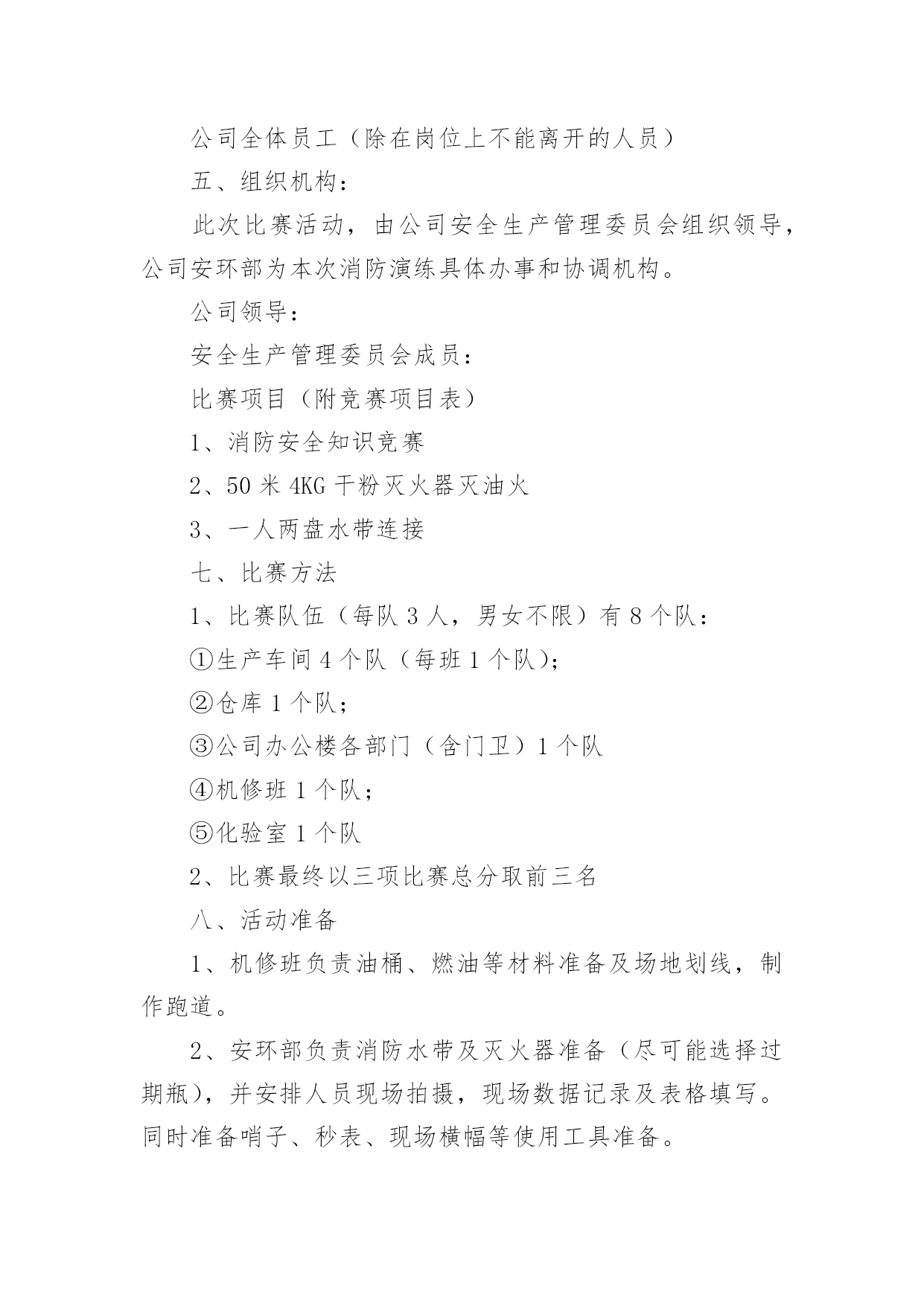 公司全体员工（除在岗位上不能离开的人员）

五、组织机构：

此次比赛活动，由公司安全生产管理委员会组织领导，公司安环部为本次消防演练具体办事和协调机构。

公司领导：

安全生产管理委员会成员：

比赛项目（附竞赛项目表）

1、消防安全知识竞赛

2、50 米 4KG 干粉灭火器灭油火

3、一人两盘水带连接

七、比赛方法

1、比赛队伍（每队 3 人，男女不限）有 8 个队：

①生产车间 4 个队（每班 1 个队）;

②仓库 1 个队；

③公司办公楼各部门（含门卫）1 个队

④机修班 1 个队；

⑤化验室 1 个队

2、比赛最终以三项比赛总分取前三名

八、活动准备

1、机修班负责油桶、燃油等材料准备及场地划线，制作跑道。

2、安环部负责消防水带及灭火器准备（尽可能选择过期瓶），并安排人员现场拍摄，现场数据记录及表格填写。同时准备哨子、秒表、现场横幅等使用工具准备。